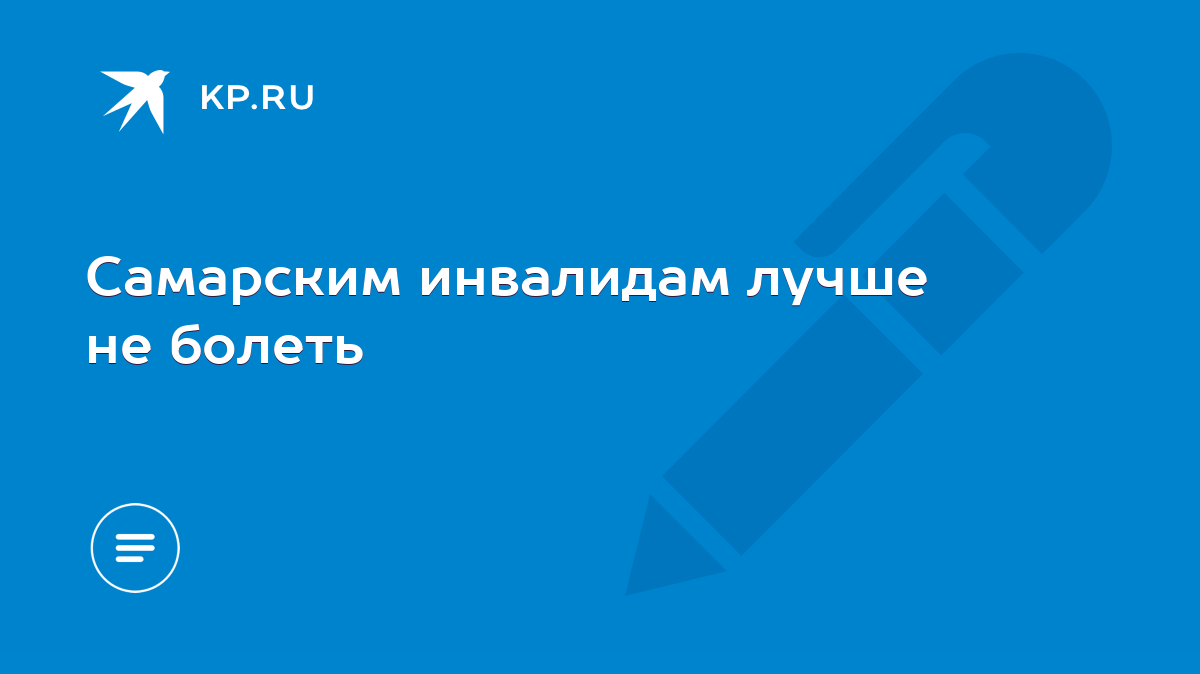 KP.RU

Самарским инвалидам лучше не болеть